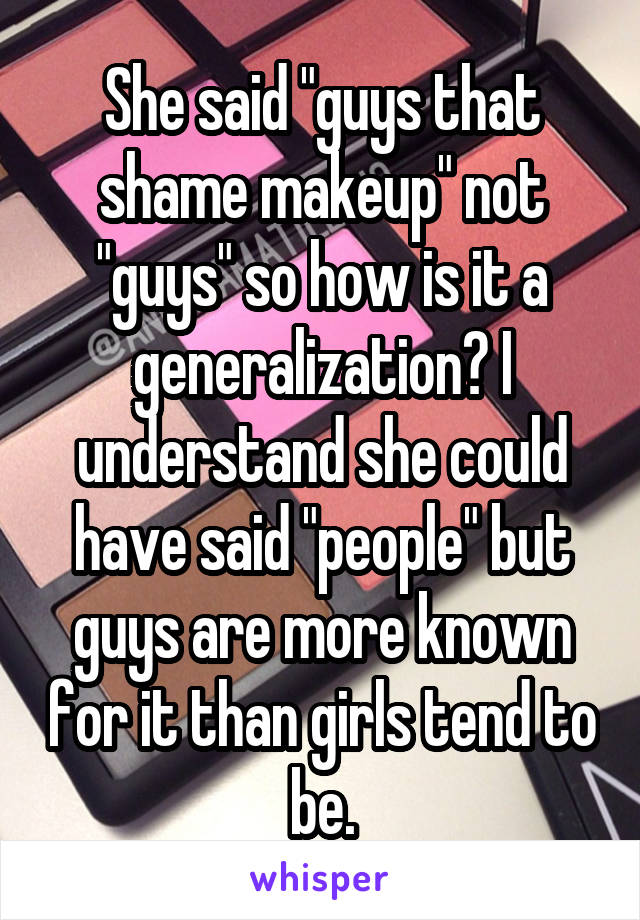 She said "guys that shame makeup" not "guys" so how is it a generalization? I understand she could have said "people" but guys are more known for it than girls tend to be.

whisper